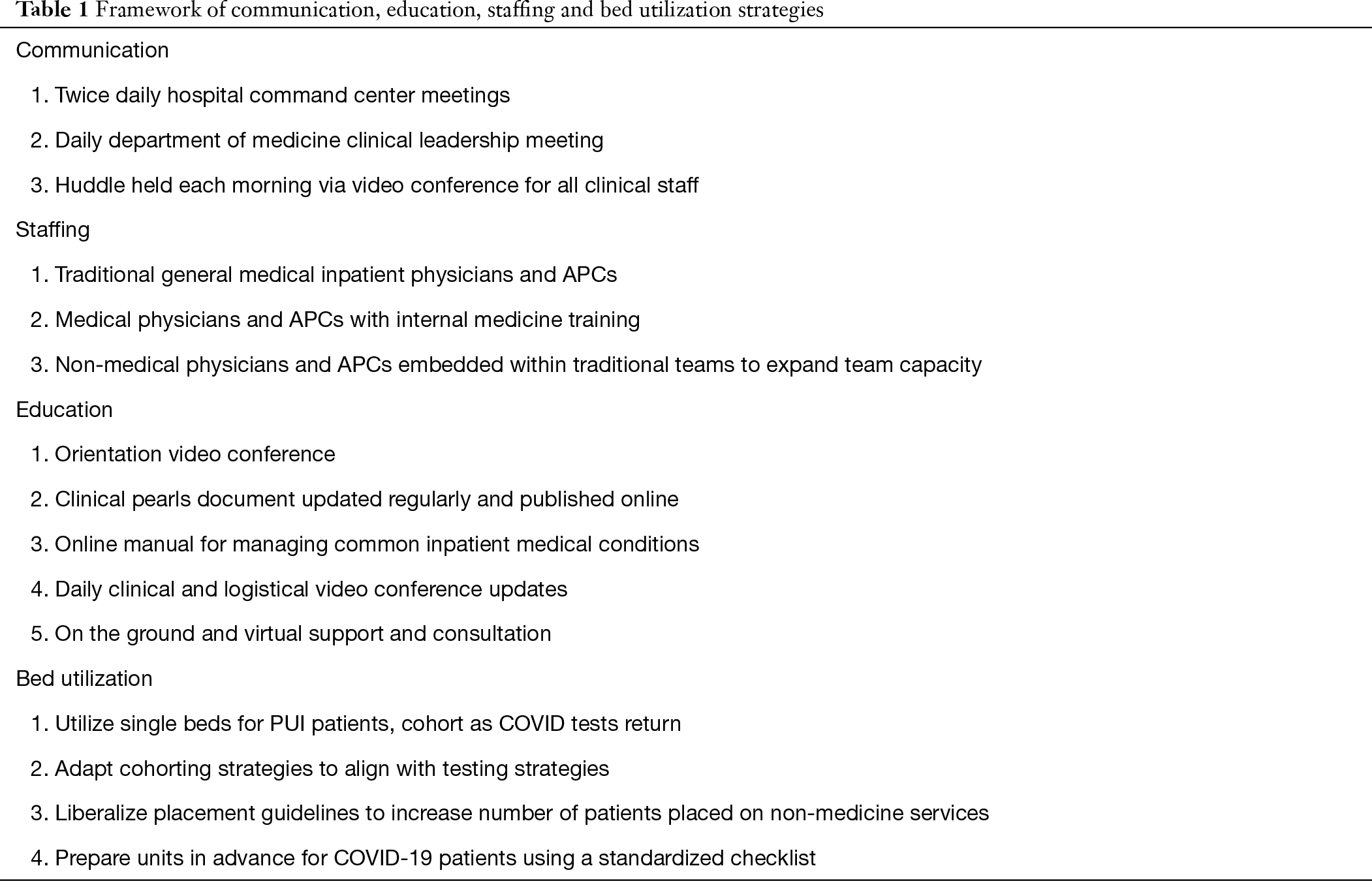 Table 1 Framework of communication, education, staffing and bed utilization strategies

Communication

1. Twice daily hospital command center meetings

2. Daily department of medicine clinical leadership meeting

3. Huddle held each morning via video conference for all clinical staff

Staffing

1. Traditional general medical inpatient physicians and APCs

2. Medical physicians and APCs with internal medicine training

3. Non-medical physicians and APCs embedded within traditional teams to expand team capacity

Education

1. Orientation video conference

2. Clinical pearls document updated regularly and published online

3. Online manual for managing common inpatient medical conditions

4. Daily clinical and logistical video conference updates

5. On the ground and virtual support and consultation

Bed utilization

1. Utilize single beds for PUI patients, cohort as COVID tests return

2. Adapt cohorting strategies to align with testing strategies

3. Liberalize placement guidelines to increase number of patients placed on non-medicine services

4. Prepare units in advance for COVID-19 patients using a standardized checklist